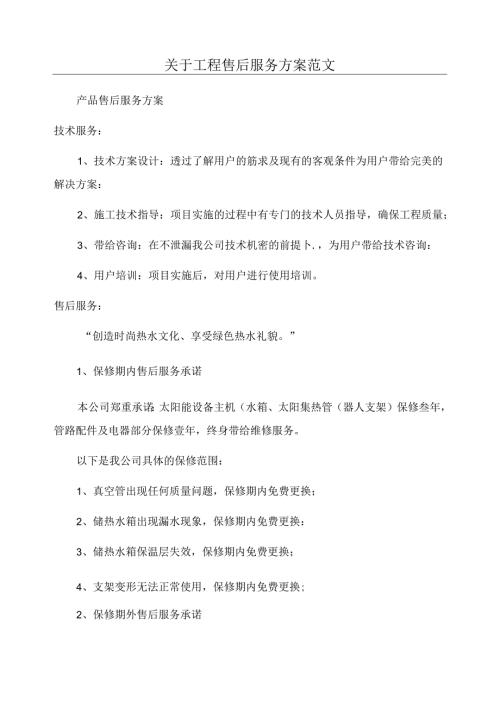 关于工程售后服务方案范文

产品售后服务方案

技术服务：

1、技术方案设计：透过了解用户的筋求及现有的客观条件为用户带给完美的解决方案：

2、施工技术指导：项目实施的过程中有专门的技术人员指导，确保工程质量；

3、带给咨询：在不泄漏我公司技术机密的前提卜.，为用户带给技术咨询：

4、用户培训：项目实施后，对用户进行使用培训。

售后服务：

“创造时尚热水文化、享受绿色热水礼貌。”

1、保修期内售后服务承诺

本公司郑重承诺 太阳能设备主机（水箱、太阳集热管（器人支架）保修叁年，管路配件及电器部分保修壹年，终身带给维修服务。

以下是我公司具体的保修范围：

1、真空管出现任何质量问题，保修期内免费更换；

2、储热水箱出现漏水现象，保修期内免费更换：

3、储热水箱保温层失效，保修期内免费更换；

4、支架变形无法正常使用，保修期内免费更换；

2、保修期外售后服务承诺